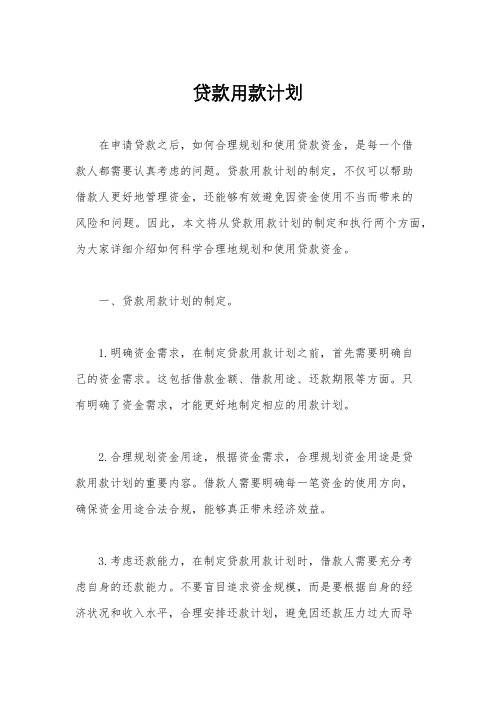 贷款用款计划

在申请贷款之后，如何合理规划和使用贷款资金，是每一个借款人都需要认真考虑的问题。贷款用款计划的制定，不仅可以帮助借款人更好地管理资金，还能够有效避免因资金使用不当而带来的风险和问题。因此，本文将从贷款用款计划的制定和执行两个方面，为大家详细介绍如何科学合理地规划和使用贷款资金。

一、贷款用款计划的制定。

1. 明确资金需求，在制定贷款用款计划之前，首先需要明确自己的资金需求。这包括借款金额、借款用途、还款期限等方面。只有明确了资金需求，才能更好地制定相应的用款计划。

2. 合理规划资金用途，根据资金需求，合理规划资金用途是贷款用款计划的重要内容。借款人需要明确每一笔资金的使用方向，确保资金用途合法合规，能够真正带来经济效益。

3. 考虑还款能力，在制定贷款用款计划时，借款人需要充分考虑自身的还款能力。不要盲目追求资金规模，而是要根据自身的经济状况和收入水平，合理安排还款计划，避免因还款压力过大而导